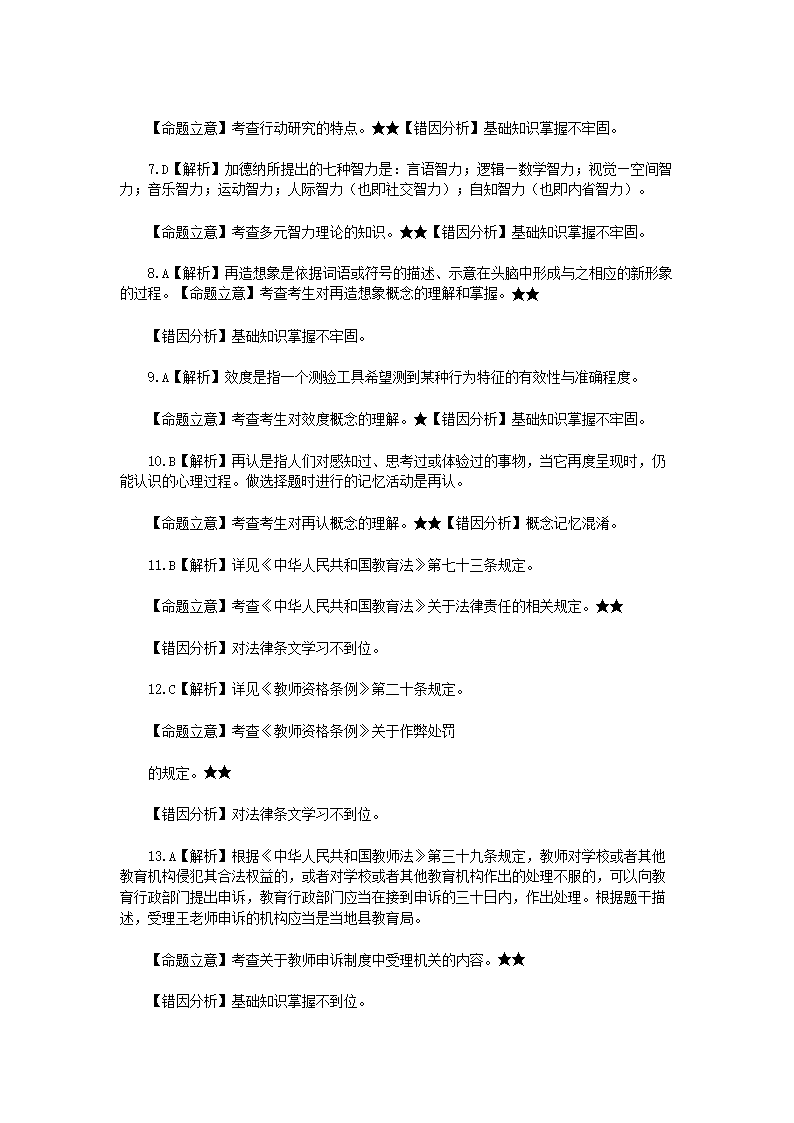 【命题立意】考查行动研究的特点。★★【错因分析】基础知识掌握不牢固。

7.D【解析】加德纳所提出的七种智力是：言语智力；逻辑一数学智力；视觉一空间智力；音乐智力；运动智力；人际智力（也即社交智力）；自知智力（也即内省智力）。

【命题立意】考查多元智力理论的知识。★★【错因分析】基础知识掌握不牢固。

8.A【解析】再造想象是依据词语或符号的描述、示意在头脑中形成与之相应的新形象的过程。【命题立意】考查考生对再造想象概念的理解和掌握。★★

【错因分析】基础知识掌握不牢固。

9.A【解析】效度是指一个测验工具希望测到某种行为特征的有效性与准确程度。

【命题立意】考查考生对效度概念的理解。★【错因分析】基础知识掌握不牢固。

10.B【解析】再认是指人们对感知过、思考过或体验过的事物，当它再度呈现时，仍能认识的心理过程。做选择题时进行的记忆活动是再认。

【命题立意】考查考生对再认概念的理解。★★【错因分析】概念记忆混淆。

11.B【解析】详见《中华人民共和国教育法》第七十三条规定。

【命题立意】考查《中华人民共和国教育法》关于法律责任的相关规定。★★

【错因分析】对法律条文学习不到位。

12.C【解析】详见《教师资格条例》第二十条规定。

【命题立意】考查《教师资格条例》关于作弊处罚

的规定。★★

【错因分析】对法律条文学习不到位。

13.A【解析】根据《中华人民共和国教师法》第三十九条规定，教师对学校或者其他教育机构侵犯其合法权益的，或者对学校或者其他教育机构作出的处理不服的，可以向教育行政部门提出申诉，教育行政部门应当在接到申诉的三十日内，作出处理。根据题干描述，受理王老师申诉的机构应当是当地县教育局。

【命题立意】考查关于教师申诉制度中受理机关的内容。★★

【错因分析】基础知识掌握不到位。